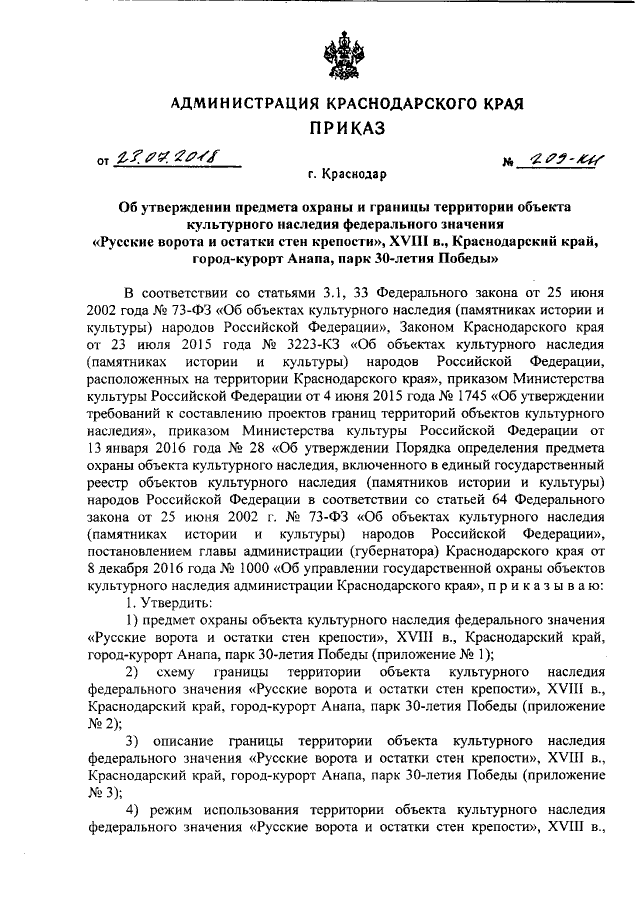 АДМИНИСТРАЦИЯ КРАСНОДАРСКОГО КРАЯ
ПРИКАЗ

от 23.07.2018 № 209-КН

г. Краснодар

Об утверждении предмета охраны и границы территории объекта культурного наследия федерального значения «Русские ворота и остатки стен крепости», XVIII в., Краснодарский край, город-курорт Анапа, парк 30-летия Победы»

В соответствии со статьями 3.1, 33 Федерального закона от 25 июня 2002 года № 73-ФЗ «Об объектах культурного наследия (памятниках истории и культуры) народов Российской Федерации», Законом Краснодарского края от 23 июля 2015 года № 3223-КЗ «Об объектах культурного наследия (памятниках истории и культуры) народов Российской Федерации, расположенных на территории Краснодарского края», приказом Министерства культуры Российской Федерации от 4 июня 2015 года № 1745 «Об утверждении требований к составлению проектов границ территорий объектов культурного наследия», приказом Министерства культуры Российской Федерации от 13 января 2016 года № 28 «Об утверждении Порядка определения предмета охраны объекта культурного наследия, включенного в единый государственный реестр объектов культурного наследия (памятников истории и культуры) народов Российской Федерации в соответствии со статьей 64 Федерального закона от 25 июня 2002 г. № 73-ФЗ «Об объектах культурного наследия (памятниках истории и культуры) народов Российской Федерации», постановлением главы администрации (губернатора) Краснодарского края от 8 декабря 2016 года № 1000 «Об управлении государственной охраны объектов культурного наследия администрации Краснодарского края», п р и к а з ы в а ю:

1. Утвердить:

1) предмет охраны объекта культурного наследия федерального значения «Русские ворота и остатки стен крепости», XVIII в., Краснодарский край, город-курорт Анапа, парк 30-летия Победы (приложение № 1);

2) схему границы территории объекта культурного наследия федерального значения «Русские ворота и остатки стен крепости», XVIII в., Краснодарский край, город-курорт Анапа, парк 30-летия Победы (приложение № 2);

3) описание границы территории объекта культурного наследия федерального значения «Русские ворота и остатки стен крепости», XVIII в., Краснодарский край, город-курорт Анапа, парк 30-летия Победы (приложение № 3);

4) режим использования территории объекта культурного наследия федерального значения «Русские ворота и остатки стен крепости», XVIII в.,